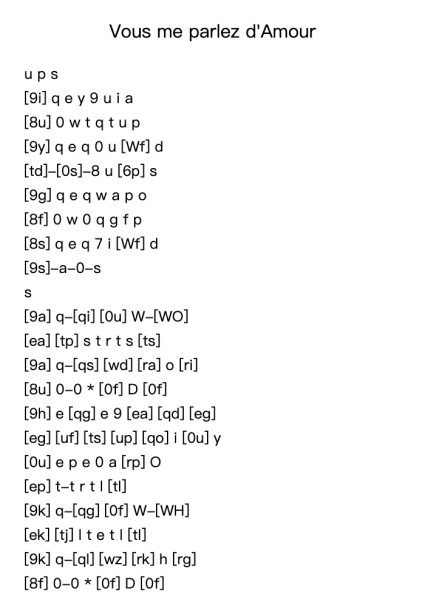 Vous me parlez d'Amour

u p s
[9i] q e y 9 u i a
[8u] 0 w t q t u p
[9y] q e q 0 u [Wf] d
[td]–[0s]–8 u [6p] s
[9g] q e q w a p o
[8f] 0 w 0 q g f p
[8s] q e q 7 i [Wf] d
[9s]–a–0–s
s
[9a] q–[qi] [0u] W–[WO]
[ea] [tp] s t r t s [ts]
[9a] q–[qs] [wd] [ra] o [ri]
[8u] 0–0 * [0f] D [0f]
[9h] e [qg] e 9 [ea] [qd] [eg]
[eg] [uf] [ts] [up] [qo] i [0u] y
[0u] e p e 0 a [rp] O
[ep] t–t r t l [tl]
[9k] q–[qg] [0f] W–[WH]
[ek] [tj] l t e t l [tl]
[9k] q–[ql] [wz] [rk] h [rg]
[8f] 0–0 * [0f] D [0f]